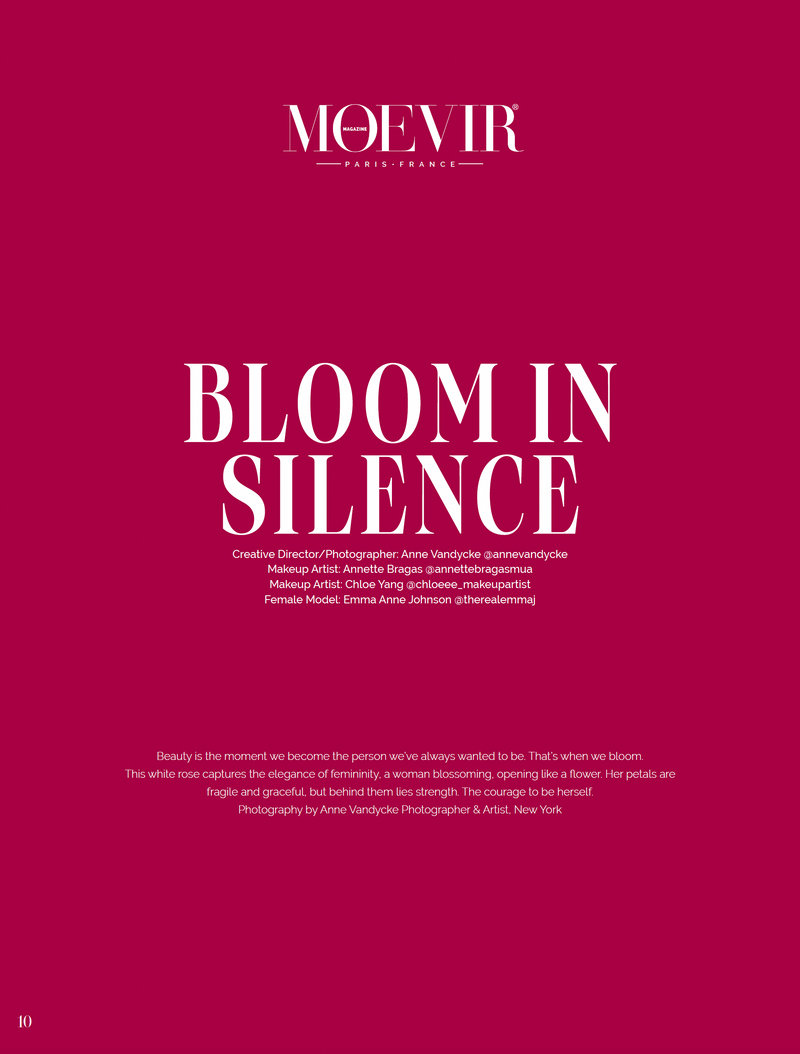 MOEVIR®
MAGAZINE
PARIS - FRANCE

BLOOM IN SILENCE

Creative Director/Photographer: Anne Vandycke @annevandycke
Makeup Artist: Annette Bragas @annettebragasmua
Makeup Artist: Chloe Yang @chloeee_makeupartist
Female Model: Emma Anne Johnson @therealemmaj

Beauty is the moment we become the person we've always wanted to be. That's when we bloom. This white rose captures the elegance of femininity, a woman blossoming, opening like a flower. Her petals are fragile and graceful, but behind them lies strength. The courage to be herself.
Photography by Anne Vandycke Photographer & Artist, New York

10